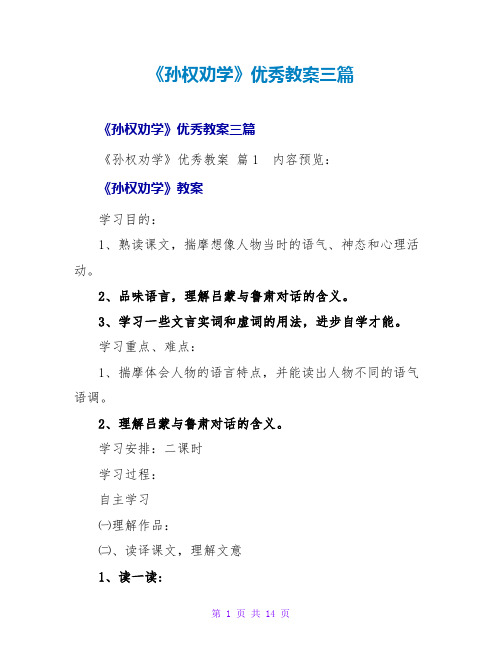 《孙权劝学》优秀教案三篇

《孙权劝学》优秀教案三篇

《孙权劝学》优秀教案 篇1 内容预览：

《孙权劝学》教案

学习目的：

1、熟读课文，揣摩想像人物当时的语气、神态和心理活动。

2、品味语言，理解吕蒙与鲁肃对话的含义。

3、学习一些文言实词和虚词的用法，进步自学才能。

学习重点、难点：

1、揣摩体会人物的语言特点，并能读出人物不同的语气语调。

2、理解吕蒙与鲁肃对话的含义。

学习安排：二课时

学习过程：

自主学习

㈠理解作品：

㈡、读译课文，理解文意

1、读一读：

第 1 页 共 14 页